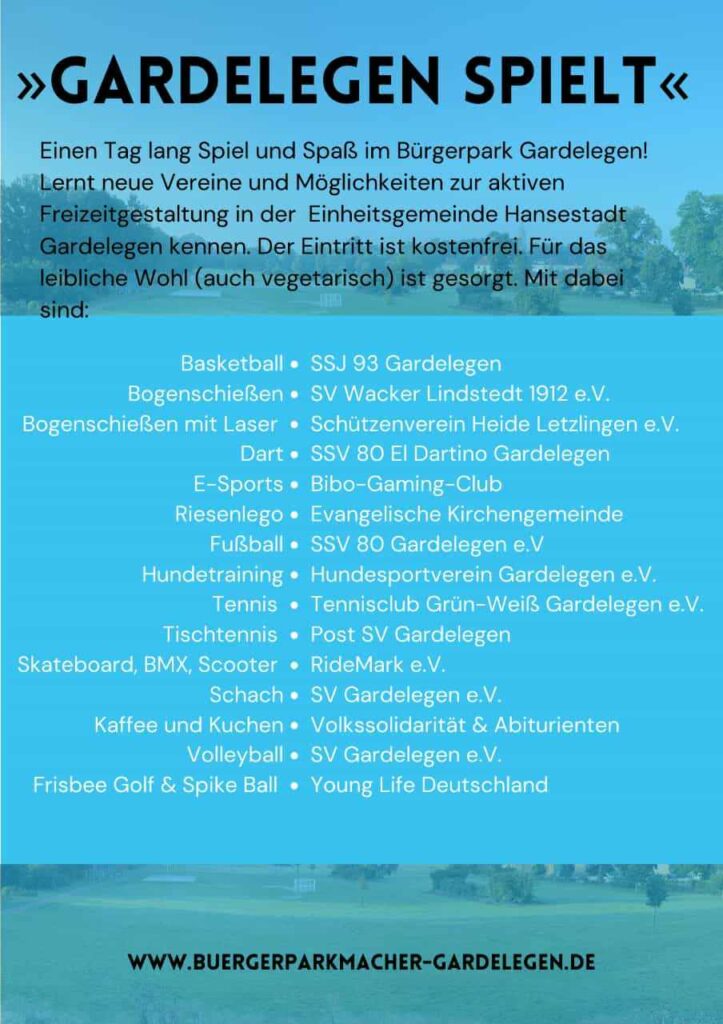 »GARDELEGEN SPIELT«

Einen Tag lang Spiel und Spaß im Bürgerpark Gardelegen! Lernt neue Vereine und Möglichkeiten zur aktiven Freizeitgestaltung in der Einheitsgemeinde Hansestadt Gardelegen kennen. Der Eintritt ist kostenfrei. Für das leibliche Wohl (auch vegetarisch) ist gesorgt. Mit dabei sind:

Basketball • SSJ 93 Gardelegen
Bogenschießen • SV Wacker Lindstedt 1912 e.V.
Bogenschießen mit Laser • Schützenverein Heide Letzlingen e.V.
Dart • SSV 80 El Dartino Gardelegen
E-Sports • Bibo-Gaming-Club
Riesenlego • Evangelische Kirchengemeinde
Fußball • SSV 80 Gardelegen e.V
Hundetraining • Hundesportverein Gardelegen e.V.
Tennis • Tennisclub Grün-Weiß Gardelegen e.V.
Tischtennis • Post SV Gardelegen
Skateboard, BMX, Scooter • RideMark e.V.
Schach • SV Gardelegen e.V.
Kaffee und Kuchen • Volkssolidarität & Abiturienten
Volleyball • SV Gardelegen e.V.
Frisbee Golf & Spike Ball • Young Life Deutschland

WWW.BUERGERPARKMACHER-GARDELEGEN.DE